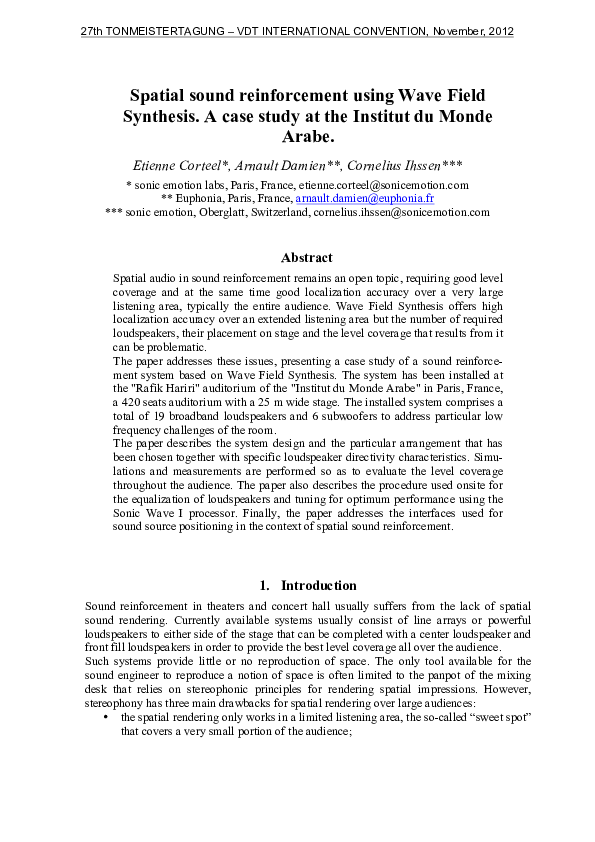 27th TONMEISTERTAGUNG – VDT INTERNATIONAL CONVENTION, November, 2012

Spatial sound reinforcement using Wave Field Synthesis. A case study at the Institut du Monde Arabe.

Etienne Corteel*, Arnault Damien**, Cornelius Ihssen***
* sonic emotion labs, Paris, France, etienne.corteel@sonicemotion.com
** Euphonia, Paris, France, arnault.damien@euphonia.fr
*** sonic emotion, Oberglatt, Switzerland, cornelius.ihssen@sonicemotion.com

Abstract

Spatial audio in sound reinforcement remains an open topic, requiring good level coverage and at the same time good localization accuracy over a very large listening area, typically the entire audience. Wave Field Synthesis offers high localization accuracy over an extended listening area but the number of required loudspeakers, their placement on stage and the level coverage that results from it can be problematic.
The paper addresses these issues, presenting a case study of a sound reinforcement system based on Wave Field Synthesis. The system has been installed at the "Rafik Hariri" auditorium of the "Institut du Monde Arabe" in Paris, France, a 420 seats auditorium with a 25 m wide stage. The installed system comprises a total of 19 broadband loudspeakers and 6 subwoofers to address particular low frequency challenges of the room.
The paper describes the system design and the particular arrangement that has been chosen together with specific loudspeaker directivity characteristics. Simulations and measurements are performed so as to evaluate the level coverage throughout the audience. The paper also describes the procedure used onsite for the equalization of loudspeakers and tuning for optimum performance using the Sonic Wave I processor. Finally, the paper addresses the interfaces used for sound source positioning in the context of spatial sound reinforcement.

1. Introduction

Sound reinforcement in theaters and concert hall usually suffers from the lack of spatial sound rendering. Currently available systems usually consist of line arrays or powerful loudspeakers to either side of the stage that can be completed with a center loudspeaker and front fill loudspeakers in order to provide the best level coverage all over the audience.
Such systems provide little or no reproduction of space. The only tool available for the sound engineer to reproduce a notion of space is often limited to the panpot of the mixing desk that relies on stereophonic principles for rendering spatial impressions. However, stereophony has three main drawbacks for spatial rendering over large audiences:
• the spatial rendering only works in a limited listening area, the so-called “sweet spot” that covers a very small portion of the audience;